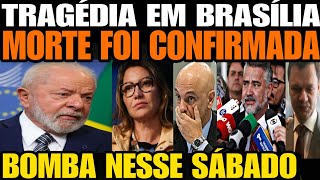 TRAGÉDIA EM BRASÍLIA
MORTE FOI CONFIRMADA

BOMBA NESSE SÁBADO